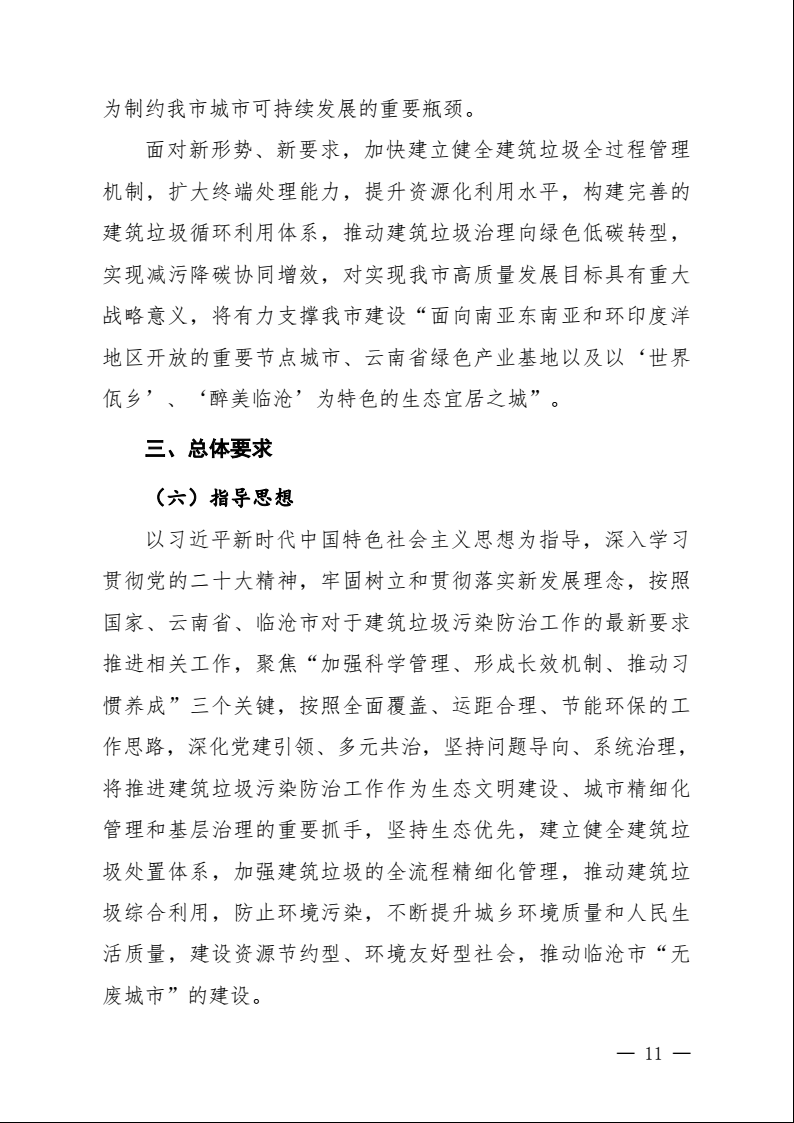 为制约我市城市可持续发展的重要瓶颈。

面对新形势、新要求，加快建立健全建筑垃圾全过程管理机制，扩大终端处理能力，提升资源化利用水平，构建完善的建筑垃圾循环利用体系，推动建筑垃圾治理向绿色低碳转型，实现减污降碳协同增效，对实现我市高质量发展目标具有重大战略意义，将有力支撑我市建设“面向南亚东南亚和环印度洋地区开放的重要节点城市、云南省绿色产业基地以及以‘世界佤乡’、‘醉美临沧’为特色的生态宜居之城”。

三、总体要求

（六）指导思想

以习近平新时代中国特色社会主义思想为指导，深入学习贯彻党的二十大精神，牢固树立和贯彻落实新发展理念，按照国家、云南省、临沧市对于建筑垃圾污染防治工作的最新要求推进相关工作，聚焦“加强科学管理、形成长效机制、推动习惯养成”三个关键，按照全面覆盖、运距合理、节能环保的工作思路，深化党建引领、多元共治，坚持问题导向、系统治理，将推进建筑垃圾污染防治工作作为生态文明建设、城市精细化管理和基层治理的重要抓手，坚持生态优先，建立健全建筑垃圾处置体系，加强建筑垃圾的全流程精细化管理，推动建筑垃圾综合利用，防止环境污染，不断提升城乡环境质量和人民生活质量，建设资源节约型、环境友好型社会，推动临沧市“无废城市”的建设。

— 11 —